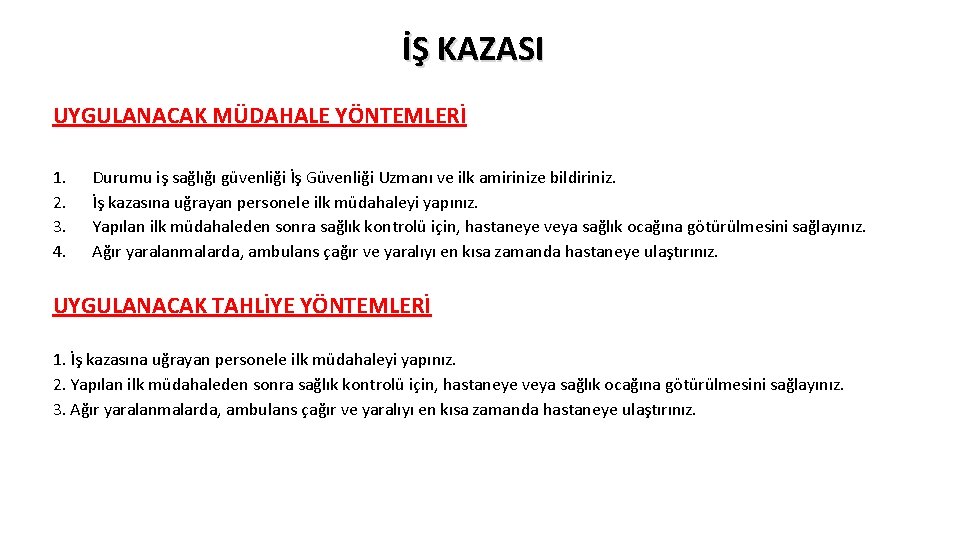 İŞ KAZASI

UYGULANACAK MÜDAHALE YÖNTEMLERİ

1. Durumu iş sağlığı güvenliği İş Güvenliği Uzmanı ve ilk amirinize bildiriniz.
2. İş kazasına uğrayan personele ilk müdahaleyi yapınız.
3. Yapılan ilk müdahaleden sonra sağlık kontrolü için, hastaneye veya sağlık ocağına götürülmesini sağlayınız.
4. Ağır yaralanmalarda, ambulans çağır ve yaralıyı en kısa zamanda hastaneye ulaştırınız.

UYGULANACAK TAHLİYE YÖNTEMLERİ

1. İş kazasına uğrayan personele ilk müdahaleyi yapınız.
2. Yapılan ilk müdahaleden sonra sağlık kontrolü için, hastaneye veya sağlık ocağına götürülmesini sağlayınız.
3. Ağır yaralanmalarda, ambulans çağır ve yaralıyı en kısa zamanda hastaneye ulaştırınız.